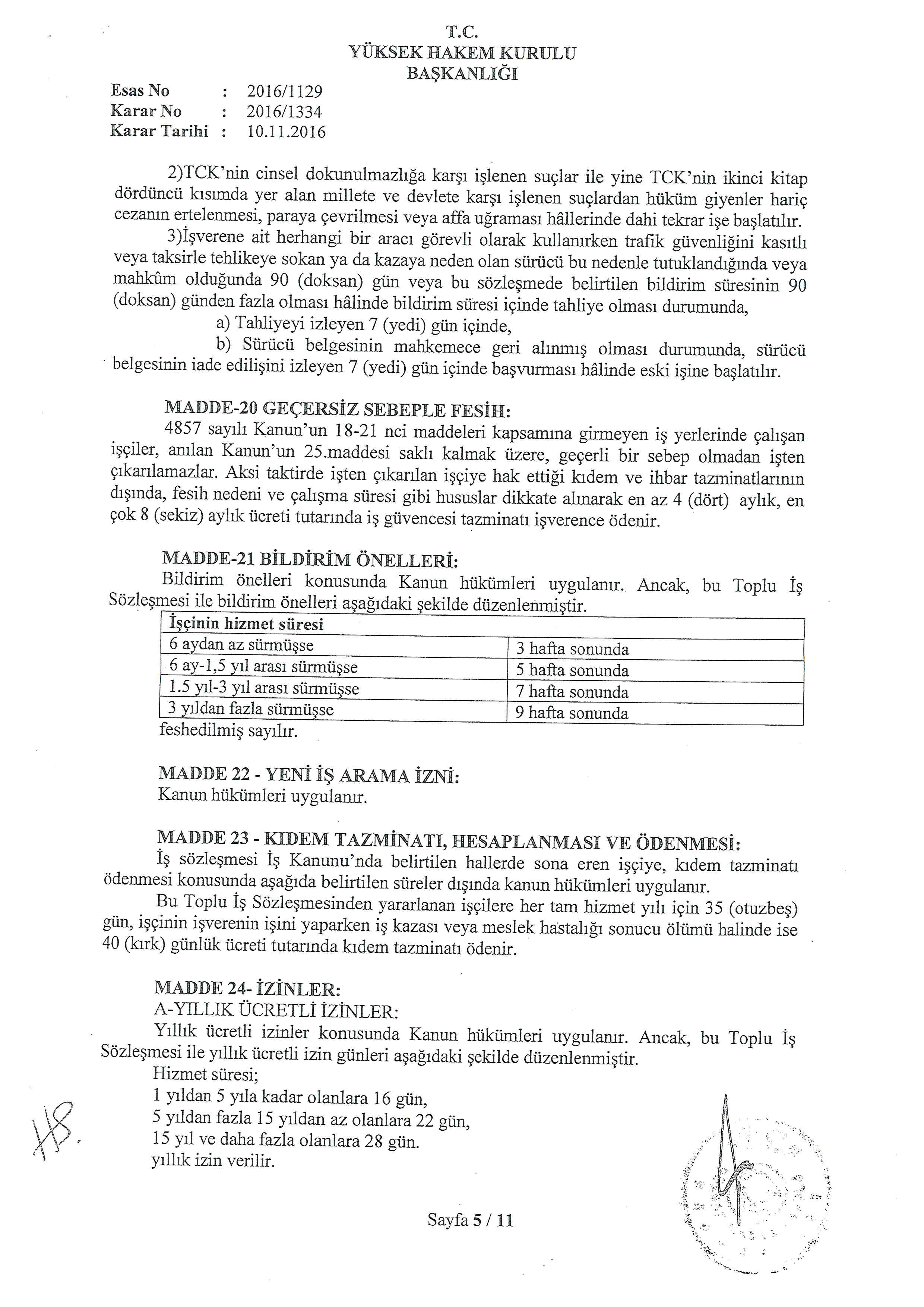 T.C.
YÜKSEK HAKEM KURULU
BAŞKANLIĞI

Esas No : 2016/1129
Karar No : 2016/1334
Karar Tarihi : 10.11.2016

2)TCK'nin cinsel dokunulmazlığa karşı işlenen suçlar ile yine TCK'nin ikinci kitap dördüncü kısımda yer alan millete ve devlete karşı işlenen suçlardan hüküm giyenler hariç cezanın ertelenmesi, paraya çevrilmesi veya affa uğraması hâllerinde dahi tekrar işe başlatılır.

3)İşverene ait herhangi bir aracı görevli olarak kullanırken trafik güvenliğini kasıtlı veya taksirle tehlikeye sokan ya da kazaya neden olan sürücü bu nedenle tutuklandığında veya mahkûm olduğunda 90 (doksan) gün veya bu sözleşmede belirtilen bildirim süresinin 90 (doksan) günden fazla olması hâlinde bildirim süresi içinde tahliye olması durumunda,

a) Tahliyeyi izleyen 7 (yedi) gün içinde,

b) Sürücü belgesinin mahkemece geri alınmış olması durumunda, sürücü belgesinin iade edilişini izleyen 7 (yedi) gün içinde başvurması hâlinde eski işine başlatılır.

MADDE-20 GEÇERSİZ SEBEPLE FESİH:
4857 sayılı Kanun'un 18-21 nci maddeleri kapsamına girmeyen iş yerlerinde çalışan işçiler, anılan Kanun'un 25.maddesi saklı kalmak üzere, geçerli bir sebep olmadan işten çıkarılamazlar. Aksi taktirde işten çıkarılan işçiye hak ettiği kıdem ve ihbar tazminatlarının dışında, fesih nedeni ve çalışma süresi gibi hususlar dikkate alınarak en az 4 (dört) aylık, en çok 8 (sekiz) aylık ücreti tutarında iş güvencesi tazminatı işverence ödenir.

MADDE-21 BİLDİRİM ÖNELLERİ:
Bildirim önelleri konusunda Kanun hükümleri uygulanır.. Ancak, bu Toplu İş Sözleşmesi ile bildirim önelleri aşağıdaki şekilde düzenlenmiştir.

| İşçinin hizmet süresi | |
|---|---|
| 6 aydan az sürmüşse | 3 hafta sonunda |
| 6 ay-1,5 yıl arası sürmüşse | 5 hafta sonunda |
| 1.5 yıl-3 yıl arası sürmüşse | 7 hafta sonunda |
| 3 yıldan fazla sürmüşse | 9 hafta sonunda |

feshedilmiş sayılır.

MADDE 22 - YENİ İŞ ARAMA İZNİ:
Kanun hükümleri uygulanır.

MADDE 23 - KIDEM TAZMİNATI, HESAPLANMASI VE ÖDENMESİ:
İş sözleşmesi İş Kanunu'nda belirtilen hallerde sona eren işçiye, kıdem tazminatı ödenmesi konusunda aşağıda belirtilen süreler dışında kanun hükümleri uygulanır.

Bu Toplu İş Sözleşmesinden yararlanan işçilere her tam hizmet yılı için 35 (otuzbeş) gün, işçinin işverenin işini yaparken iş kazası veya meslek hastalığı sonucu ölümü halinde ise 40 (kırk) günlük ücreti tutarında kıdem tazminatı ödenir.

MADDE 24- İZİNLER:
A-YILLIK ÜCRETLİ İZİNLER:
Yıllık ücretli izinler konusunda Kanun hükümleri uygulanır. Ancak, bu Toplu İş Sözleşmesi ile yıllık ücretli izin günleri aşağıdaki şekilde düzenlenmiştir.
Hizmet süresi;
1 yıldan 5 yıla kadar olanlara 16 gün,
5 yıldan fazla 15 yıldan az olanlara 22 gün,
15 yıl ve daha fazla olanlara 28 gün.
yıllık izin verilir.

18.

Sayfa 5 / 11